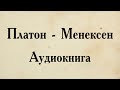 Платон - Менексен
Аудиокнига